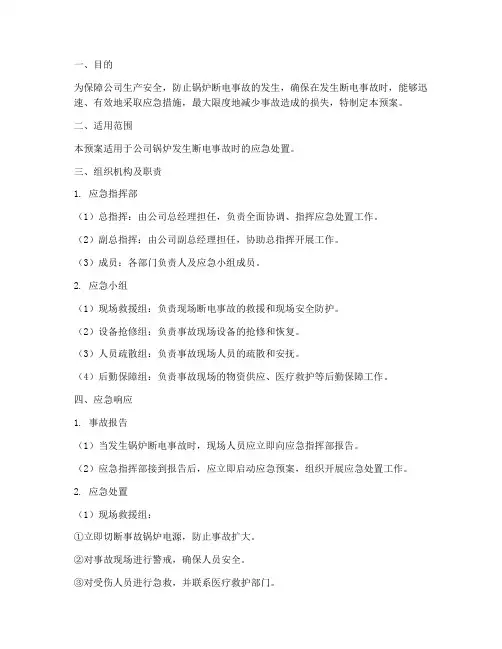 一、目的

为保障公司生产安全，防止锅炉断电事故的发生，确保在发生断电事故时，能够迅速、有效地采取应急措施，最大限度地减少事故造成的损失，特制定本预案。

二、适用范围

本预案适用于公司锅炉发生断电事故时的应急处置。

三、组织机构及职责

1. 应急指挥部

（1）总指挥：由公司总经理担任，负责全面协调、指挥应急处置工作。

（2）副总指挥：由公司副总经理担任，协助总指挥开展工作。

（3）成员：各部门负责人及应急小组成员。

2. 应急小组

（1）现场救援组：负责现场断电事故的救援和现场安全防护。

（2）设备抢修组：负责事故现场设备的抢修和恢复。

（3）人员疏散组：负责事故现场人员的疏散和安抚。

（4）后勤保障组：负责事故现场的物资供应、医疗救护等后勤保障工作。

四、应急响应

1. 事故报告

（1）当发生锅炉断电事故时，现场人员应立即向应急指挥部报告。

（2）应急指挥部接到报告后，应立即启动应急预案，组织开展应急处置工作。

2. 应急处置

（1）现场救援组：

①立即切断事故锅炉电源，防止事故扩大。

②对事故现场进行警戒，确保人员安全。

③对受伤人员进行急救，并联系医疗救护部门。